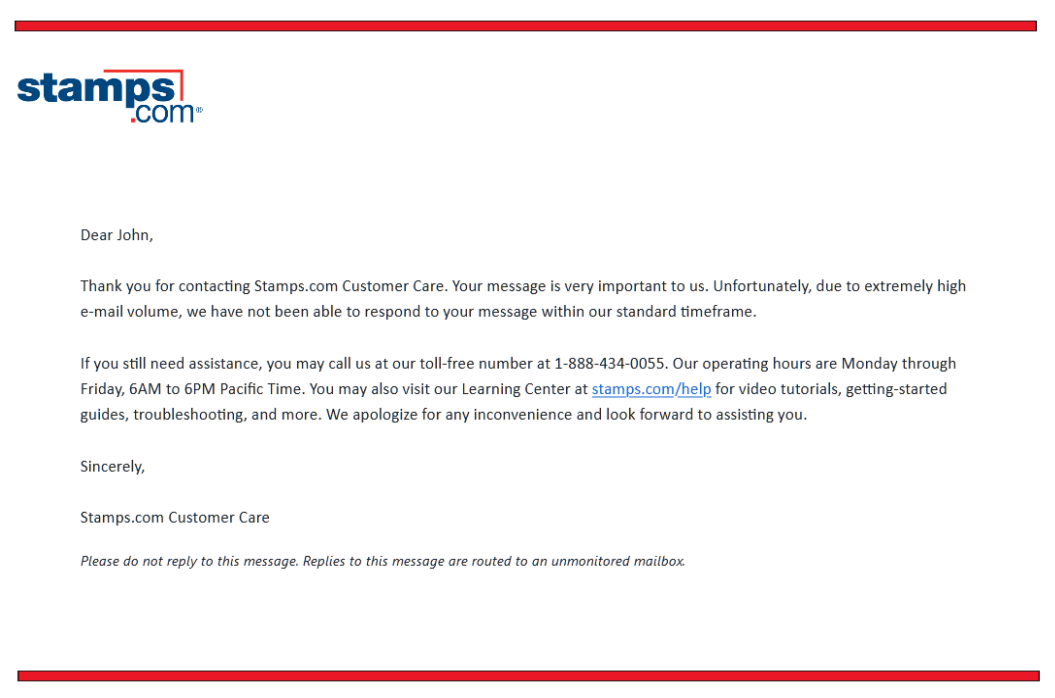 stamps.com®

Dear John,

Thank you for contacting Stamps.com Customer Care. Your message is very important to us. Unfortunately, due to extremely high e-mail volume, we have not been able to respond to your message within our standard timeframe.

If you still need assistance, you may call us at our toll-free number at 1-888-434-0055. Our operating hours are Monday through Friday, 6AM to 6PM Pacific Time. You may also visit our Learning Center at stamps.com/help for video tutorials, getting-started guides, troubleshooting, and more. We apologize for any inconvenience and look forward to assisting you.

Sincerely,

Stamps.com Customer Care

Please do not reply to this message. Replies to this message are routed to an unmonitored mailbox.